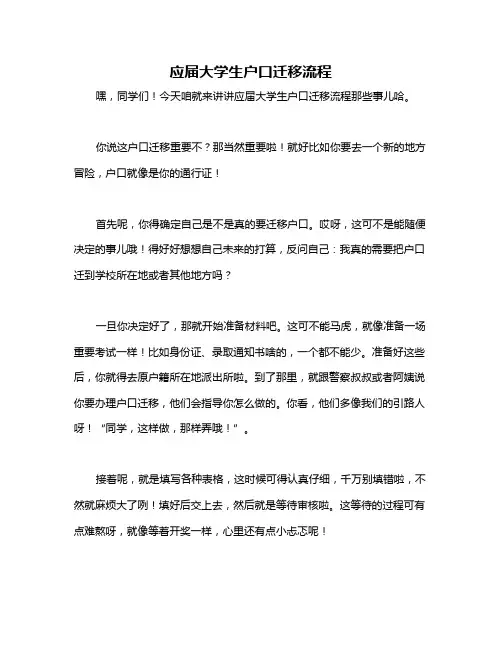 应届大学生户口迁移流程

嘿，同学们！今天咱就来讲讲应届大学生户口迁移流程那些事儿哈。

你说这户口迁移重要不？那当然重要啦！就好比如你要去一个新的地方冒险，户口就像是你的通行证！

首先呢，你得确定自己是不是真的要迁移户口。哎呀，这可不是能随便决定的事儿哦！得好好想想自己未来的打算，反问自己：我真的需要把户口迁到学校所在地或者其他地方吗？

一旦你决定好了，那就开始准备材料吧。这可不能马虎，就像准备一场重要考试一样！比如身份证、录取通知书啥的，一个都不能少。准备好这些后，你就得去原户籍所在地派出所啦。到了那里，就跟警察叔叔或者阿姨说你要办理户口迁移，他们会指导你怎么做的。你看，他们多像我们的引路人呀！“同学，这样做，那样弄哦！”。

接着呢，就是填写各种表格，这时候可得认真仔细，千万别填错啦，不然就麻烦大了咧！填好后交上去，然后就是等待审核啦。这等待的过程可有点难熬呀，就像等着开奖一样，心里还有点小忐忑呢！